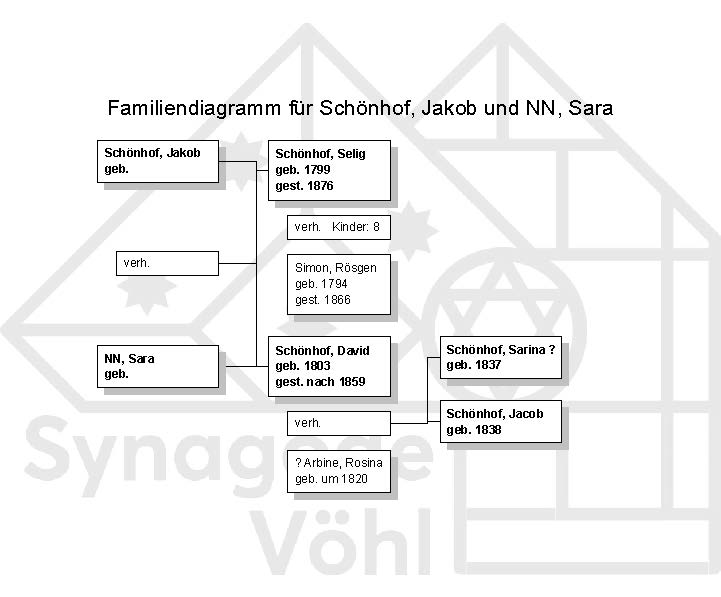 Familiendiagramm für Schönhof, Jakob und NN, Sara

Schönhof, Jakob
geb.

verh.

NN, Sara
geb.

Schönhof, Selig
geb. 1799
gest. 1876

verh. Kinder: 8

Simon, Rösgen
geb. 1794
gest. 1866

Schönhof, David
geb. 1803
gest. nach 1859

verh.

? Arbine, Rosina
geb. um 1820

Schönhof, Sarina ?
geb. 1837

Schönhof, Jacob
geb. 1838

Synagoge
Vöhl